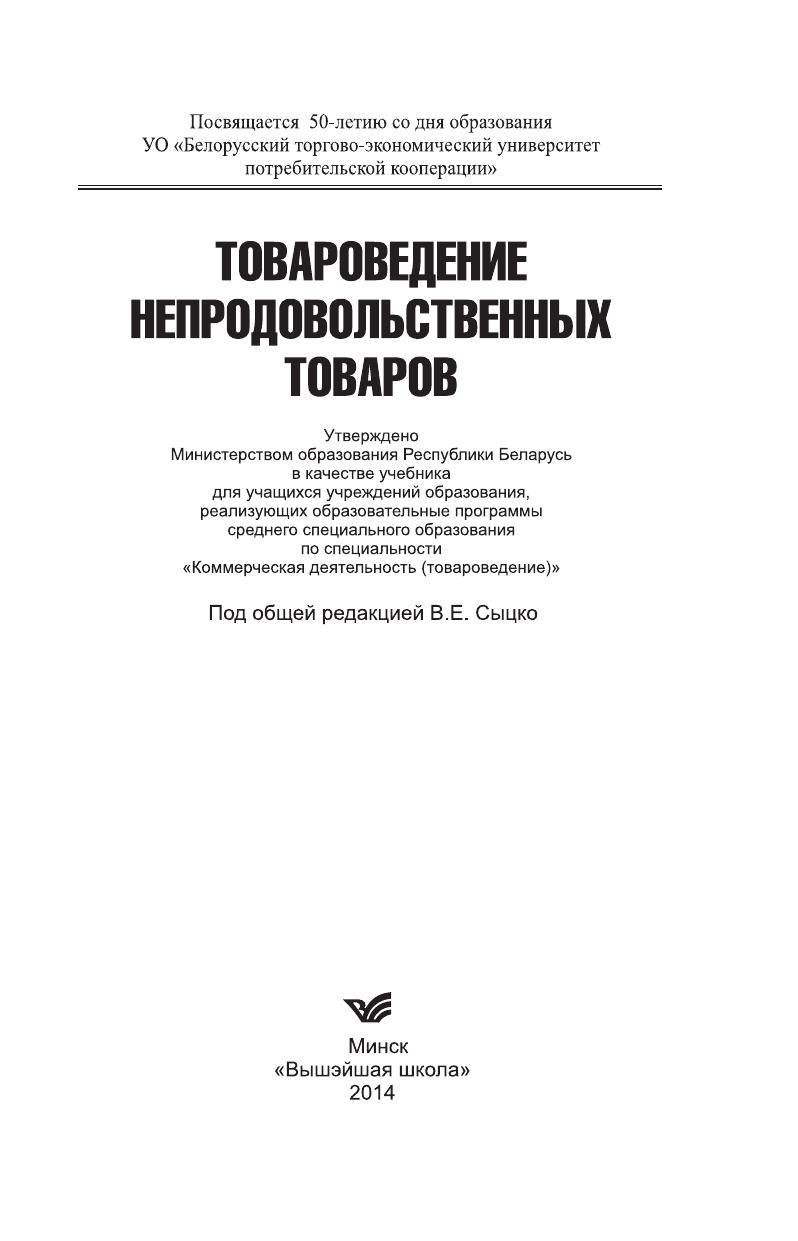 Посвящается 50-летию со дня образования УО «Белорусский торгово-экономический университет потребительской кооперации»

ТОВАРОВЕДЕНИЕ НЕПРОДОВОЛЬСТВЕННЫХ ТОВАРОВ

Утверждено Министерством образования Республики Беларусь в качестве учебника для учащихся учреждений образования, реализующих образовательные программы среднего специального образования по специальности «Коммерческая деятельность (товароведение)»

Под общей редакцией В.Е. Сыцко

Минск
«Вышэйшая школа»
2014